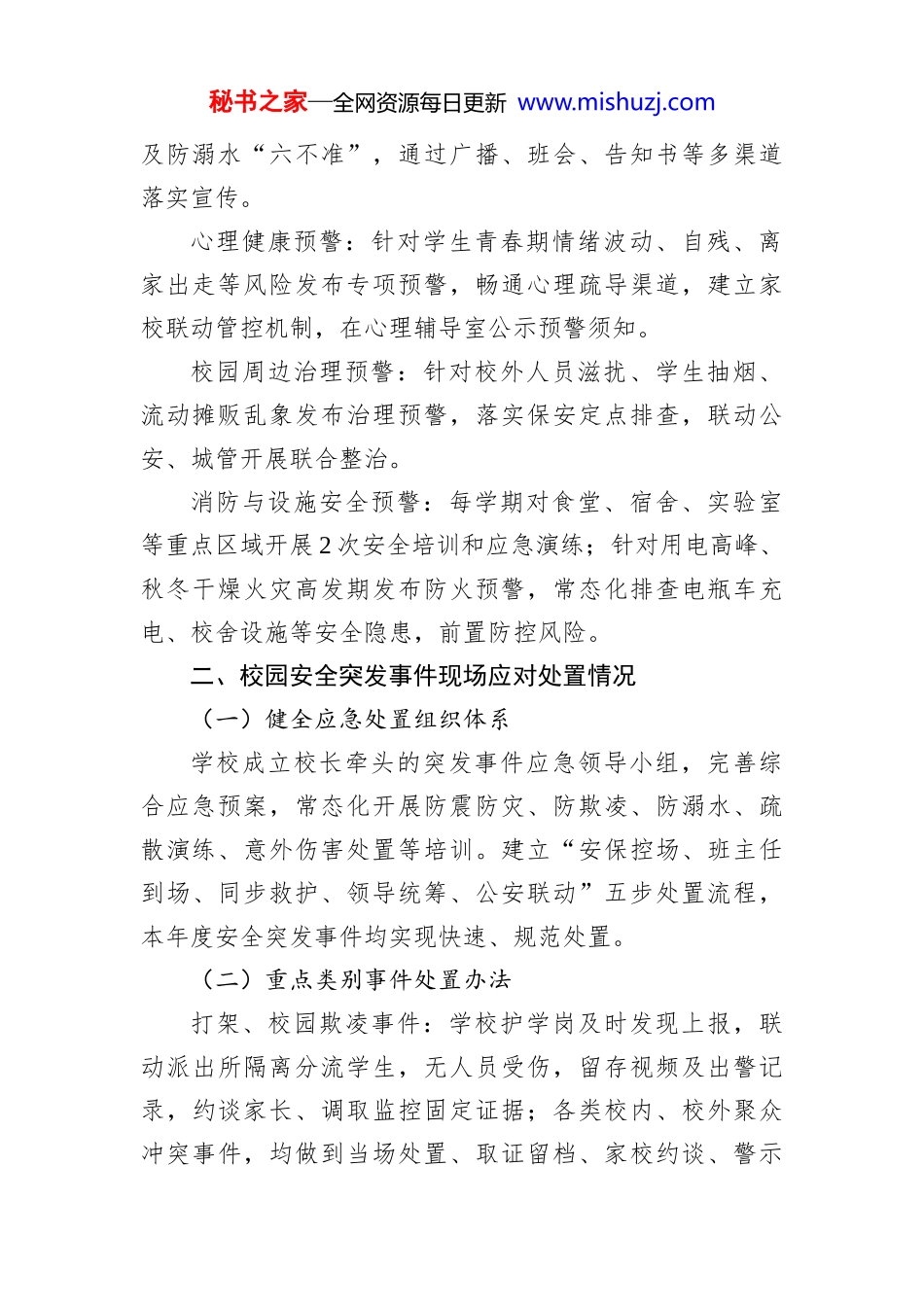 秘书之家—全网资源每日更新 www.mishuzj.com

及防溺水“六不准”，通过广播、班会、告知书等多渠道落实宣传。

心理健康预警：针对学生青春期情绪波动、自残、离家出走等风险发布专项预警，畅通心理疏导渠道，建立家校联动管控机制，在心理辅导室公示预警须知。

校园周边治理预警：针对校外人员滋扰、学生抽烟、流动摊贩乱象发布治理预警，落实保安定点排查，联动公安、城管开展联合整治。

消防与设施安全预警：每学期对食堂、宿舍、实验室等重点区域开展2次安全培训和应急演练；针对用电高峰、秋冬干燥火灾高发期发布防火预警，常态化排查电瓶车充电、校舍设施等安全隐患，前置防控风险。

二、校园安全突发事件现场应对处置情况

（一）健全应急处置组织体系

学校成立校长牵头的突发事件应急领导小组，完善综合应急预案，常态化开展防震防灾、防欺凌、防溺水、疏散演练、意外伤害处置等培训。建立“安保控场、班主任到场、同步救护、领导统筹、公安联动”五步处置流程，本年度安全突发事件均实现快速、规范处置。

（二）重点类别事件处置办法

打架、校园欺凌事件：学校护学岗及时发现上报，联动派出所隔离分流学生，无人员受伤，留存视频及出警记录，约谈家长、调取监控固定证据；各类校内、校外聚众冲突事件，均做到当场处置、取证留档、家校约谈、警示